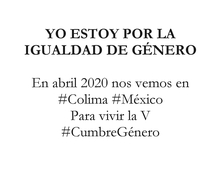 YO ESTOY POR LA IGUALDAD DE GÉNERO

En abril 2020 nos vemos en #Colima #México
Para vivir la V
#CumbreGénero